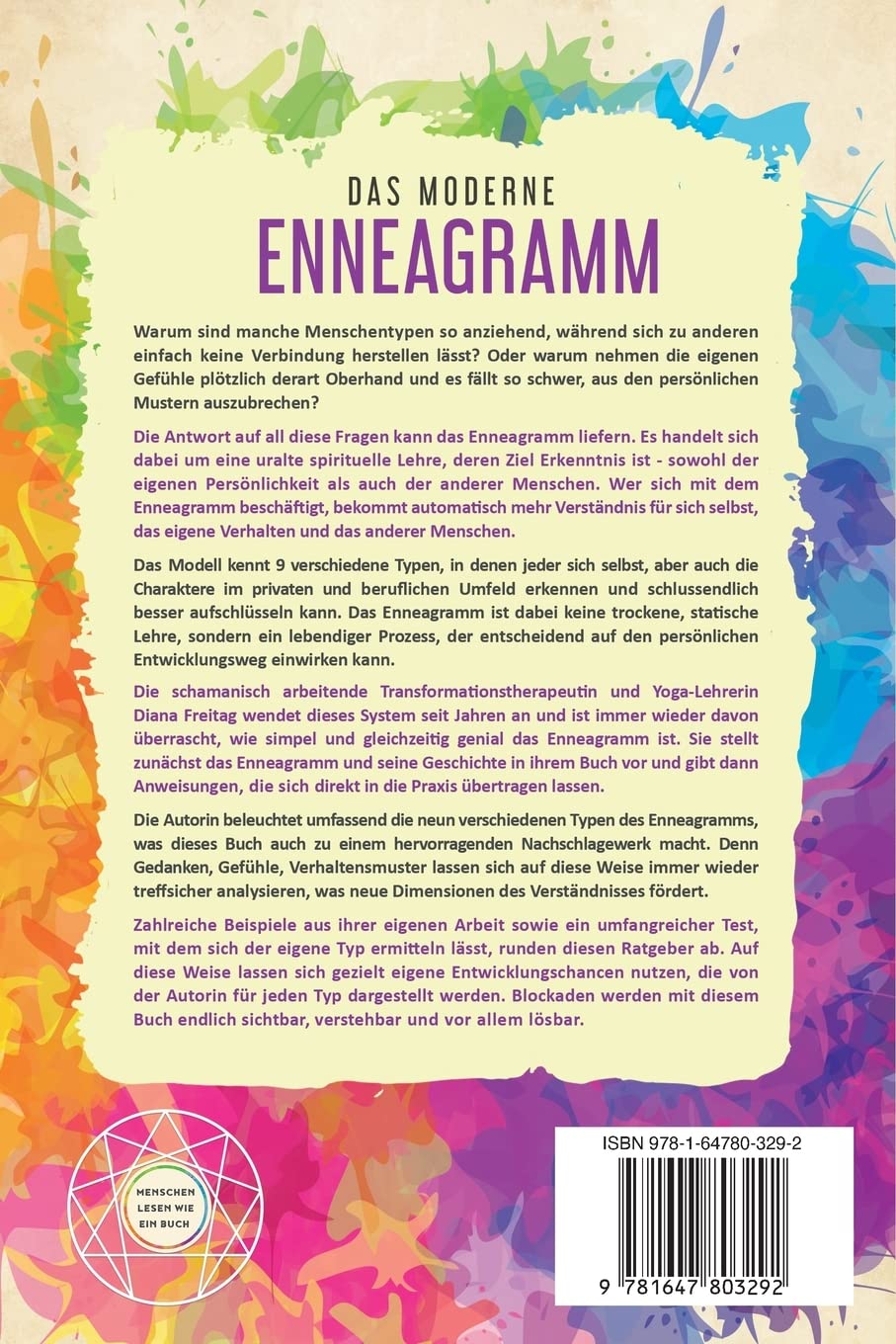 DAS MODERNE
ENNEAGRAMM

Warum sind manche Menschentypen so anziehend, während sich zu anderen einfach keine Verbindung herstellen lässt? Oder warum nehmen die eigenen Gefühle plötzlich derart Oberhand und es fällt so schwer, aus den persönlichen Mustern auszubrechen?

Die Antwort auf all diese Fragen kann das Enneagramm liefern. Es handelt sich dabei um eine uralte spirituelle Lehre, deren Ziel Erkenntnis ist - sowohl der eigenen Persönlichkeit als auch der anderer Menschen. Wer sich mit dem Enneagramm beschäftigt, bekommt automatisch mehr Verständnis für sich selbst, das eigene Verhalten und das anderer Menschen.

Das Modell kennt 9 verschiedene Typen, in denen jeder sich selbst, aber auch die Charaktere im privaten und beruflichen Umfeld erkennen und schlussendlich besser aufschlüsseln kann. Das Enneagramm ist dabei keine trockene, statische Lehre, sondern ein lebendiger Prozess, der entscheidend auf den persönlichen Entwicklungsweg einwirken kann.

Die schamanisch arbeitende Transformationstherapeutin und Yoga-Lehrerin Diana Freitag wendet dieses System seit Jahren an und ist immer wieder davon überrascht, wie simpel und gleichzeitig genial das Enneagramm ist. Sie stellt zunächst das Enneagramm und seine Geschichte in ihrem Buch vor und gibt dann Anweisungen, die sich direkt in die Praxis übertragen lassen.

Die Autorin beleuchtet umfassend die neun verschiedenen Typen des Enneagramms, was dieses Buch auch zu einem hervorragenden Nachschlagewerk macht. Denn Gedanken, Gefühle, Verhaltensmuster lassen sich auf diese Weise immer wieder treffsicher analysieren, was neue Dimensionen des Verständnisses fördert.

Zahlreiche Beispiele aus ihrer eigenen Arbeit sowie ein umfangreicher Test, mit dem sich der eigene Typ ermitteln lässt, runden diesen Ratgeber ab. Auf diese Weise lassen sich gezielt eigene Entwicklungschancen nutzen, die von der Autorin für jeden Typ dargestellt werden. Blockaden werden mit diesem Buch endlich sichtbar, verstehbar und vor allem lösbar.

MENSCHEN LESEN WIE EIN BUCH

ISBN 978-1-64780-329-2

9 781647 803292